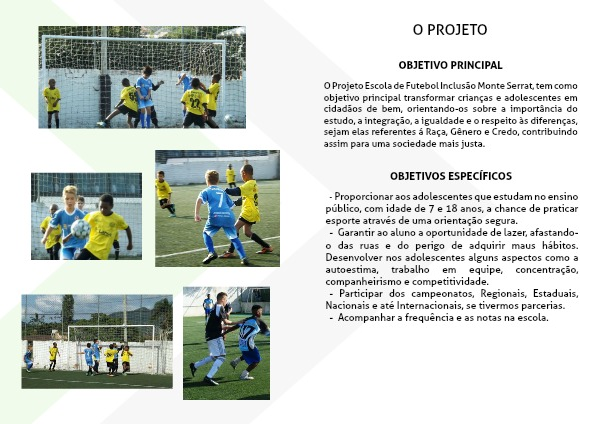 O PROJETO

OBJETIVO PRINCIPAL

O Projeto Escola de Futebol Inclusão Monte Serrat, tem como objetivo principal transformar crianças e adolescentes em cidadãos de bem, orientando-os sobre a importância do estudo, a integração, a igualdade e o respeito às diferenças, sejam elas referentes á Raça, Gênero e Credo, contribuindo assim para uma sociedade mais justa.

OBJETIVOS ESPECÍFICOS

- Proporcionar aos adolescentes que estudam no ensino público, com idade de 7 e 18 anos, a chance de praticar esporte através de uma orientação segura.
- Garantir ao aluno a oportunidade de lazer, afastando-o das ruas e do perigo de adquirir maus hábitos. Desenvolver nos adolescentes alguns aspectos como a autoestima, trabalho em equipe, concentração, companheirismo e competitividade.
- Participar dos campeonatos, Regionais, Estaduais, Nacionais e até Internacionais, se tivermos parcerias.
- Acompanhar a frequência e as notas na escola.